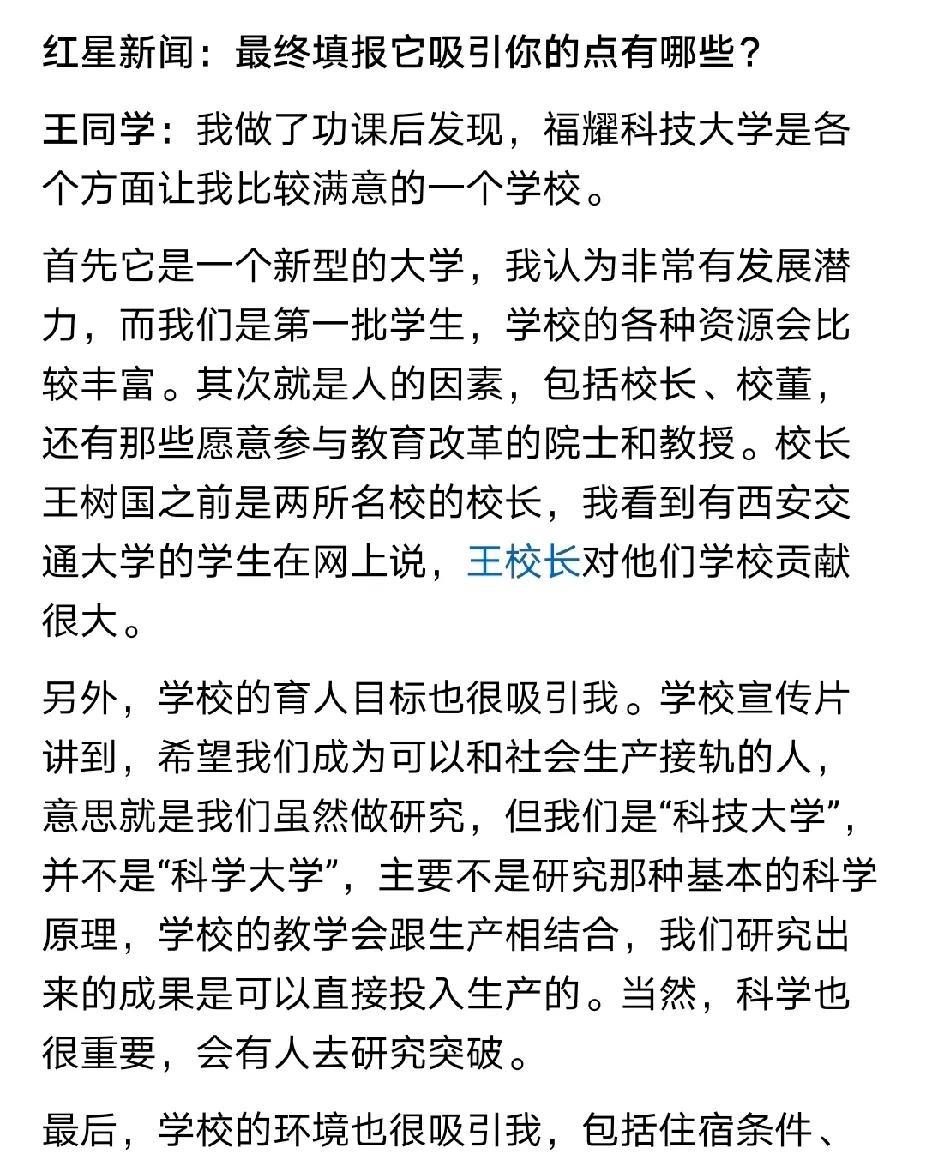 红星新闻：最终填报它吸引你的点有哪些？

王同学：我做了功课后发现，福耀科技大学是各个方面让我比较满意的一个学校。

首先它是一个新型的大学，我认为非常有发展潜力，而我们是第一批学生，学校的各种资源会比较丰富。其次就是人的因素，包括校长、校董，还有那些愿意参与教育改革的院士和教授。校长王树国之前是两所名校的校长，我看到有西安交通大学的学生在网上说，王校长对他们学校贡献很大。

另外，学校的育人目标也很吸引我。学校宣传片讲到，希望我们成为可以和社会生产接轨的人，意思就是我们虽然做研究，但我们是“科技大学”，并不是“科学大学”，主要不是研究那种基本的科学原理，学校的教学会跟生产相结合，我们研究出来的成果是可以直接投入生产的。当然，科学也很重要，会有人去研究突破。

最后，学校的环境也很吸引我，包括住宿条件、